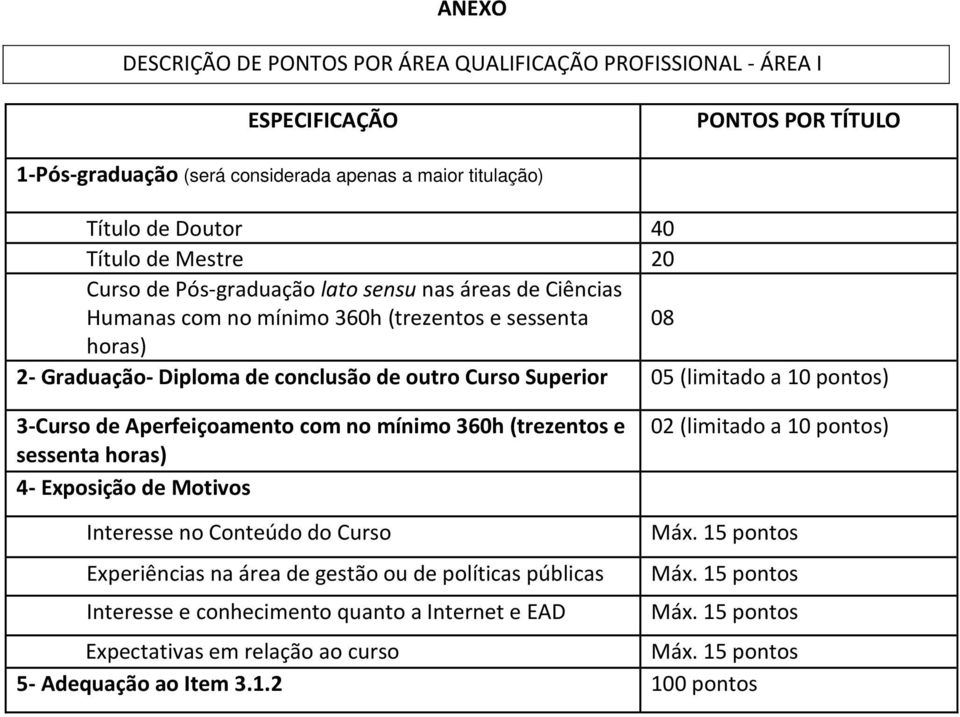 ANEXO

DESCRIÇÃO DE PONTOS POR ÁREA QUALIFICAÇÃO PROFISSIONAL - ÁREA I

| ESPECIFICAÇÃO | PONTOS POR TÍTULO |
|---|---|
| 1-Pós-graduação (será considerada apenas a maior titulação) | |
| Título de Doutor | 40 |
| Título de Mestre | 20 |
| Curso de Pós-graduação lato sensu nas áreas de Ciências Humanas com no mínimo 360h (trezentos e sessenta horas) | 08 |
| 2- Graduação- Diploma de conclusão de outro Curso Superior | 05 (limitado a 10 pontos) |
| 3-Curso de Aperfeiçoamento com no mínimo 360h (trezentos e sessenta horas) | 02 (limitado a 10 pontos) |
| 4- Exposição de Motivos | |
| Interesse no Conteúdo do Curso | Máx. 15 pontos |
| Experiências na área de gestão ou de políticas públicas | Máx. 15 pontos |
| Interesse e conhecimento quanto a Internet e EAD | Máx. 15 pontos |
| Expectativas em relação ao curso | Máx. 15 pontos |
| 5- Adequação ao Item 3.1.2 | 100 pontos |